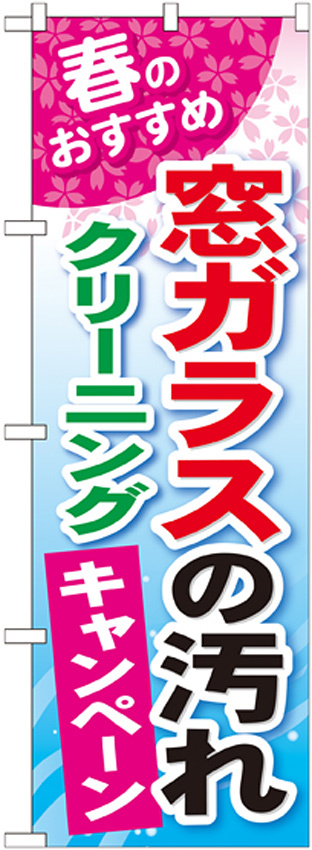 春のおすすめ

窓ガラスの汚れ

クリーニング

キャンペーン